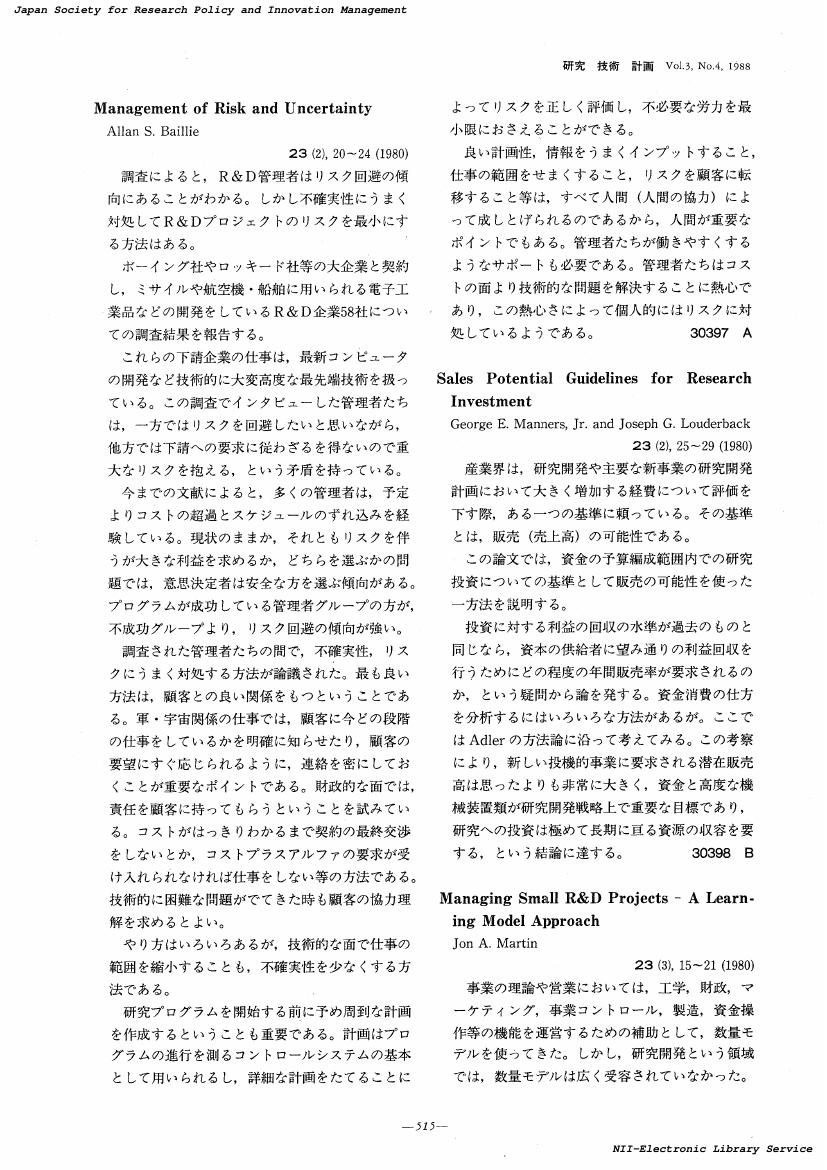 Japan Society for Research Policy and Innovation Management

研究 技術 計画 Vol.3, No.4, 1988

Management of Risk and Uncertainty
Allan S. Baillie
23 (2), 20~24 (1980)

調査によると，R&D管理者はリスク回避の傾向にあることがわかる。しかし不確実性にうまく対処してR&Dプロジェクトのリスクを最小にする方法はある。

ボーイング社やロッキード社等の大企業と契約し，ミサイルや航空機・船舶に用いられる電子工業品などの開発をしているR&D企業58社についての調査結果を報告する。

これらの下請企業の仕事は，最新コンピュータの開発など技術的に大変高度な最先端技術を扱っている。この調査でインタビューした管理者たちは，一方ではリスクを回避したいと思いながら，他方では下請への要求に従わざるを得ないので重大なリスクを抱える，という矛盾を持っている。

今までの文献によると，多くの管理者は，予定よりコストの超過とスケジュールのずれ込みを経験している。現状のままか，それともリスクを伴うが大きな利益を求めるか，どちらを選ぶかの問題では，意思決定者は安全な方を選ぶ傾向がある。プログラムが成功している管理者グループの方が，不成功グループより，リスク回避の傾向が強い。

調査された管理者たちの間で，不確実性，リスクにうまく対処する方法が論議された。最も良い方法は，顧客との良い関係をもつということである。軍・宇宙関係の仕事では，顧客に今どの段階の仕事をしているかを明確に知らせたり，顧客の要望にすぐ応じられるように，連絡を密にしておくことが重要なポイントである。財政的な面では，責任を顧客に持ってもらうということを試みている。コストがはっきりわかるまで契約の最終交渉をしないとか，コストプラスアルファの要求が受け入れられなければ仕事をしない等の方法である。技術的に困難な問題がでてきた時も顧客の協力理解を求めるとよい。

やり方はいろいろあるが，技術的な面で仕事の範囲を縮小することも，不確実性を少なくする方法である。

研究プログラムを開始する前に予め周到な計画を作成するということも重要である。計画はプログラムの進行を測るコントロールシステムの基本として用いられるし，詳細な計画をたてることによってリスクを正しく評価し，不必要な労力を最小限におさえることができる。

良い計画性，情報をうまくインプットすること，仕事の範囲をせまくすること，リスクを顧客に転移すること等は，すべて人間（人間の協力）によって成しとげられるのであるから，人間が重要なポイントでもある。管理者たちが働きやすくするようなサポートも必要である。管理者たちはコストの面より技術的な問題を解決することに熱心であり，この熱心さによって個人的にはリスクに対処しているようである。 30397 A

Sales Potential Guidelines for Research Investment
George E. Manners, Jr. and Joseph G. Louderback
23 (2), 25~29 (1980)

産業界は，研究開発や主要な新事業の研究開発計画において大きく増加する経費について評価を下す際，ある一つの基準に頼っている。その基準とは，販売（売上高）の可能性である。

この論文では，資金の予算編成範囲内での研究投資についての基準として販売の可能性を使った一方法を説明する。

投資に対する利益の回収の水準が過去のものと同じなら，資本の供給者に望み通りの利益回収を行うためにどの程度の年間販売率が要求されるのか，という疑問から論を発する。資金消費の仕方を分析するにはいろいろな方法があるが，ここではAdlerの方法論に沿って考えてみる。この考察により，新しい投機的事業に要求される潜在販売高は思ったよりも非常に大きく，資金と高度な機械装置類が研究開発戦略上で重要な目標であり，研究への投資は極めて長期に亘る資源の収容を要する，という結論に達する。 30398 B

Managing Small R&D Projects - A Learning Model Approach
Jon A. Martin
23 (3), 15~21 (1980)

事業の理論や営業においては，工学，財政，マーケティング，事業コントロール，製造，資金操作等の機能を運営するための補助として，数量モデルを使ってきた。しかし，研究開発という領域では，数量モデルは広く受容されていなかった。

—515—

NII-Electronic Library Service